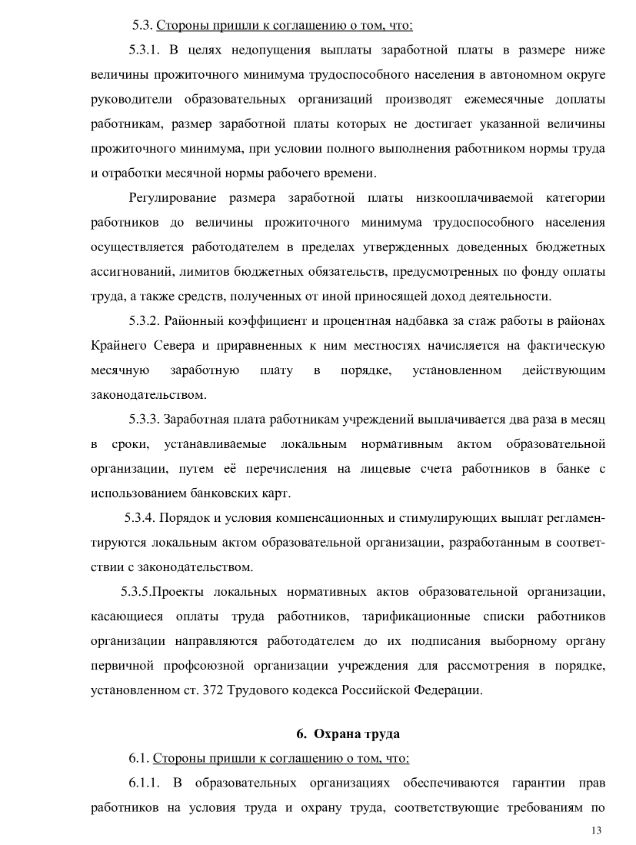 5.3. Стороны пришли к соглашению о том, что:

5.3.1. В целях недопущения выплаты заработной платы в размере ниже величины прожиточного минимума трудоспособного населения в автономном округе руководители образовательных организаций производят ежемесячные доплаты работникам, размер заработной платы которых не достигает указанной величины прожиточного минимума, при условии полного выполнения работником нормы труда и отработки месячной нормы рабочего времени.

Регулирование размера заработной платы низкооплачиваемой категории работников до величины прожиточного минимума трудоспособного населения осуществляется работодателем в пределах утвержденных доведенных бюджетных ассигнований, лимитов бюджетных обязательств, предусмотренных по фонду оплаты труда, а также средств, полученных от иной приносящей доход деятельности.

5.3.2. Районный коэффициент и процентная надбавка за стаж работы в районах Крайнего Севера и приравненных к ним местностях начисляется на фактическую месячную заработную плату в порядке, установленном действующим законодательством.

5.3.3. Заработная плата работникам учреждений выплачивается два раза в месяц в сроки, устанавливаемые локальным нормативным актом образовательной организации, путем её перечисления на лицевые счета работников в банке с использованием банковских карт.

5.3.4. Порядок и условия компенсационных и стимулирующих выплат регламентируются локальным актом образовательной организации, разработанным в соответствии с законодательством.

5.3.5.Проекты локальных нормативных актов образовательной организации, касающиеся оплаты труда работников, тарификационные списки работников организации направляются работодателем до их подписания выборному органу первичной профсоюзной организации учреждения для рассмотрения в порядке, установленном ст. 372 Трудового кодекса Российской Федерации.

6. Охрана труда

6.1. Стороны пришли к соглашению о том, что:

6.1.1. В образовательных организациях обеспечиваются гарантии прав работников на условия труда и охрану труда, соответствующие требованиям по

13